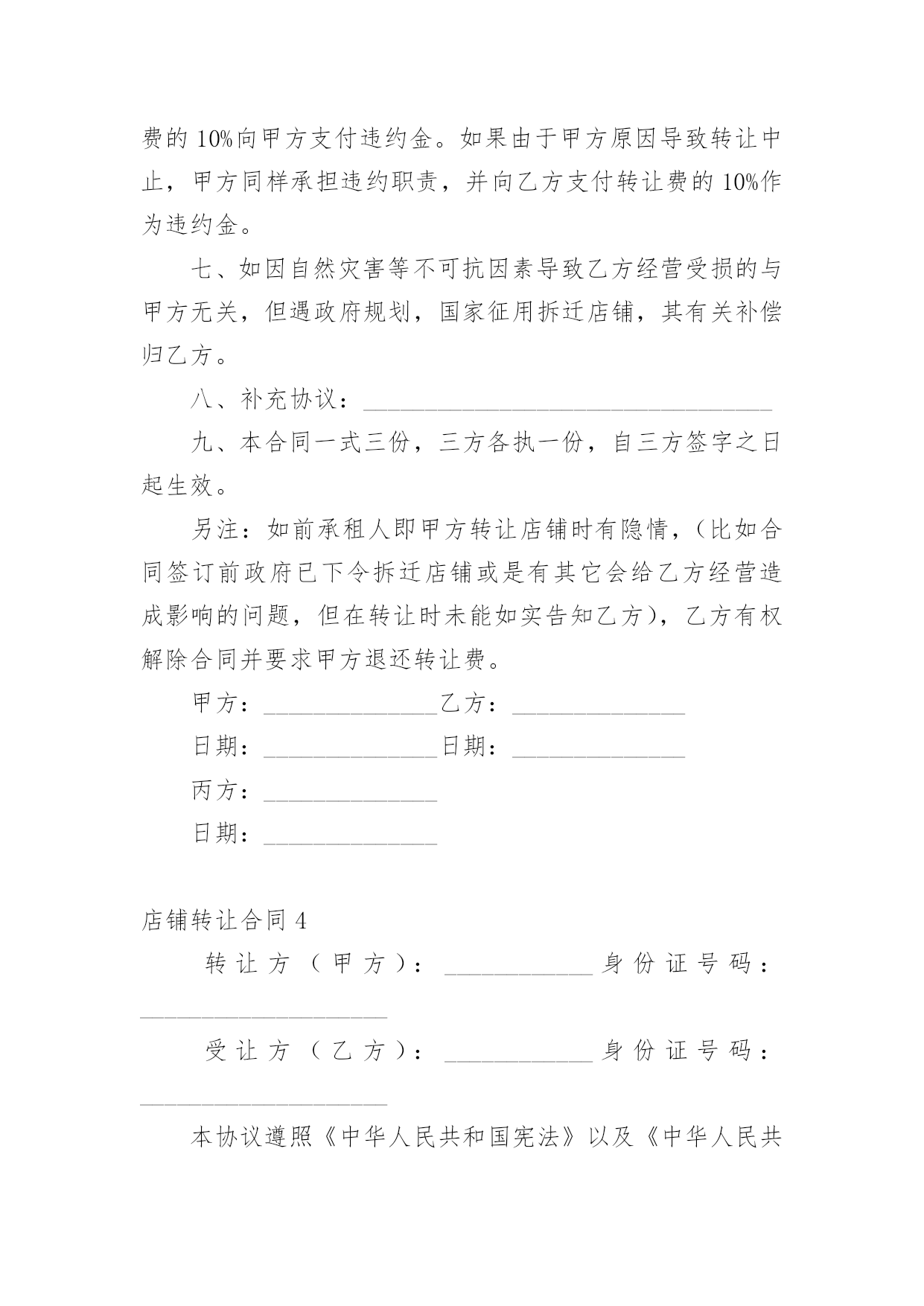 费的 10%向甲方支付违约金。如果由于甲方原因导致转让中止，甲方同样承担违约职责，并向乙方支付转让费的 10%作为违约金。

七、如因自然灾害等不可抗因素导致乙方经营受损的与甲方无关，但遇政府规划，国家征用拆迁店铺，其有关补偿归乙方。

八、补充协议：________________________________

九、本合同一式三份，三方各执一份，自三方签字之日起生效。

另注：如前承租人即甲方转让店铺时有隐情，（比如合同签订前政府已下令拆迁店铺或是有其它会给乙方经营造成影响的问题，但在转让时未能如实告知乙方），乙方有权解除合同并要求甲方退还转让费。

甲方：______________乙方：______________

日期：______________日期：______________

丙方：______________

日期：______________

店铺转让合同 4

转让方（甲方）：____________身份证号码：____________________

受让方（乙方）：____________身份证号码：____________________

本协议遵照《中华人民共和国宪法》以及《中华人民共